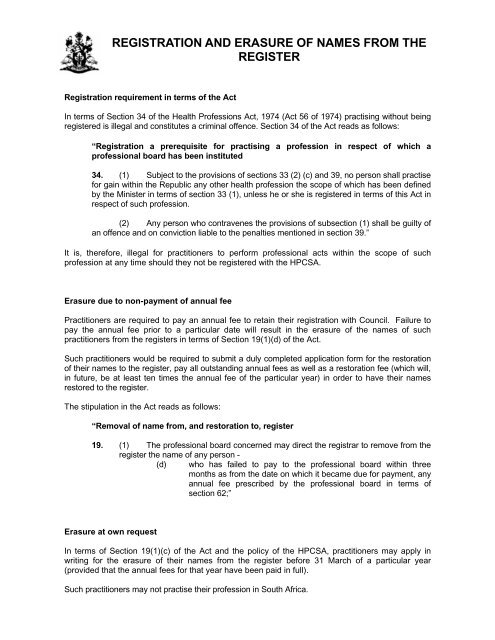 REGISTRATION AND ERASURE OF NAMES FROM THE REGISTER

Registration requirement in terms of the Act

In terms of Section 34 of the Health Professions Act, 1974 (Act 56 of 1974) practising without being registered is illegal and constitutes a criminal offence. Section 34 of the Act reads as follows:

"Registration a prerequisite for practising a profession in respect of which a professional board has been instituted

34. (1) Subject to the provisions of sections 33 (2) (c) and 39, no person shall practise for gain within the Republic any other health profession the scope of which has been defined by the Minister in terms of section 33 (1), unless he or she is registered in terms of this Act in respect of such profession.

(2) Any person who contravenes the provisions of subsection (1) shall be guilty of an offence and on conviction liable to the penalties mentioned in section 39."

It is, therefore, illegal for practitioners to perform professional acts within the scope of such profession at any time should they not be registered with the HPCSA.

Erasure due to non-payment of annual fee

Practitioners are required to pay an annual fee to retain their registration with Council. Failure to pay the annual fee prior to a particular date will result in the erasure of the names of such practitioners from the registers in terms of Section 19(1)(d) of the Act.

Such practitioners would be required to submit a duly completed application form for the restoration of their names to the register, pay all outstanding annual fees as well as a restoration fee (which will, in future, be at least ten times the annual fee of the particular year) in order to have their names restored to the register.

The stipulation in the Act reads as follows:

"Removal of name from, and restoration to, register

19. (1) The professional board concerned may direct the registrar to remove from the register the name of any person -
(d) who has failed to pay to the professional board within three months as from the date on which it became due for payment, any annual fee prescribed by the professional board in terms of section 62;"

Erasure at own request

In terms of Section 19(1)(c) of the Act and the policy of the HPCSA, practitioners may apply in writing for the erasure of their names from the register before 31 March of a particular year (provided that the annual fees for that year have been paid in full).

Such practitioners may not practise their profession in South Africa.